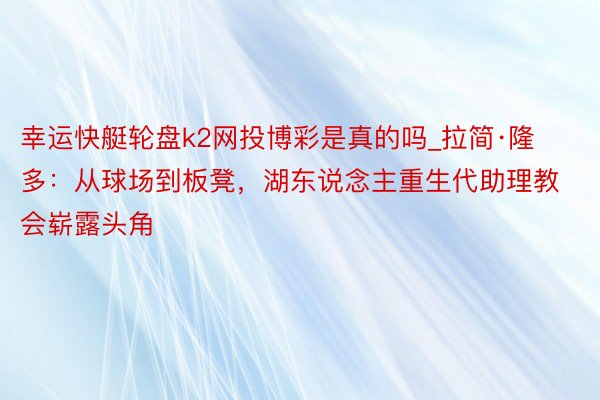 幸运快艇轮盘k2网投博彩是真的吗_拉简·隆多：从球场到板凳，湖东说念主重生代助理教会崭露头角